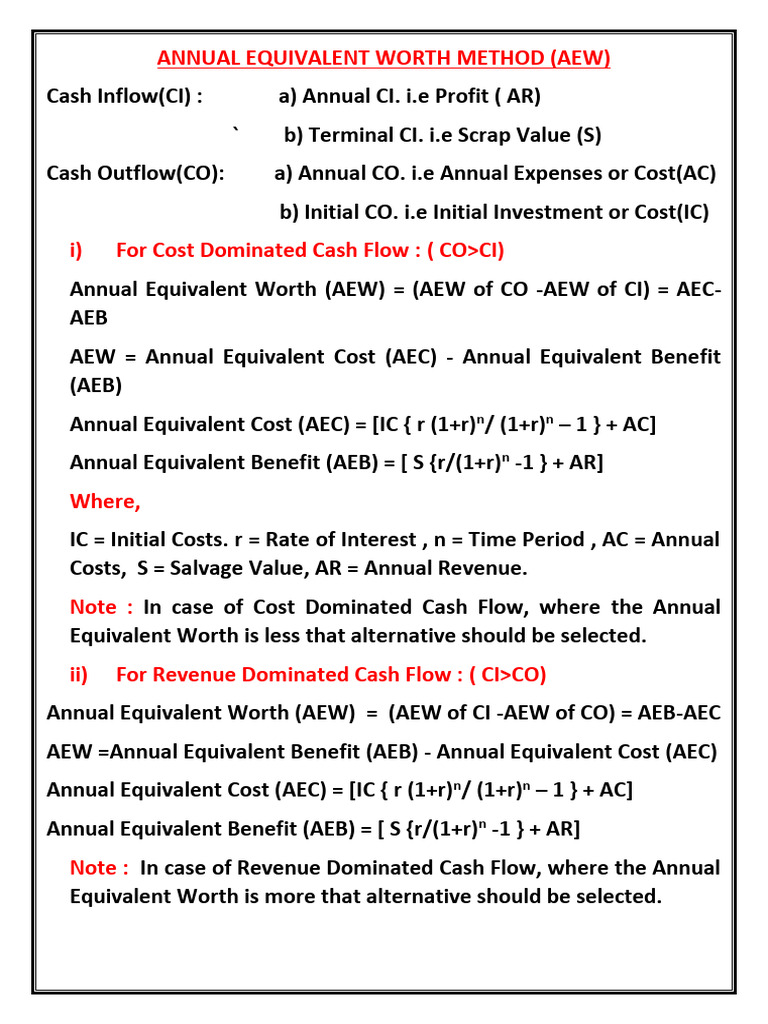 ANNUAL EQUIVALENT WORTH METHOD (AEW)

Cash Inflow(CI) : a) Annual CI. i.e Profit ( AR)

` b) Terminal CI. i.e Scrap Value (S)

Cash Outflow(CO): a) Annual CO. i.e Annual Expenses or Cost(AC)

b) Initial CO. i.e Initial Investment or Cost(IC)

i) For Cost Dominated Cash Flow : ( CO>CI)

Annual Equivalent Worth (AEW) = (AEW of CO -AEW of CI) = AEC-AEB

AEW = Annual Equivalent Cost (AEC) - Annual Equivalent Benefit (AEB)

Annual Equivalent Cost (AEC) = [IC { r $(1+r)^n$/ $(1+r)^n$ – 1 } + AC]

Annual Equivalent Benefit (AEB) = [ S {r/$(1+r)^n$ -1 } + AR]

Where,

IC = Initial Costs. r = Rate of Interest , n = Time Period , AC = Annual Costs, S = Salvage Value, AR = Annual Revenue.

Note : In case of Cost Dominated Cash Flow, where the Annual Equivalent Worth is less that alternative should be selected.

ii) For Revenue Dominated Cash Flow : ( CI>CO)

Annual Equivalent Worth (AEW) = (AEW of CI -AEW of CO) = AEB-AEC

AEW =Annual Equivalent Benefit (AEB) - Annual Equivalent Cost (AEC)

Annual Equivalent Cost (AEC) = [IC { r $(1+r)^n$/ $(1+r)^n$ – 1 } + AC]

Annual Equivalent Benefit (AEB) = [ S {r/$(1+r)^n$ -1 } + AR]

Note : In case of Revenue Dominated Cash Flow, where the Annual Equivalent Worth is more that alternative should be selected.